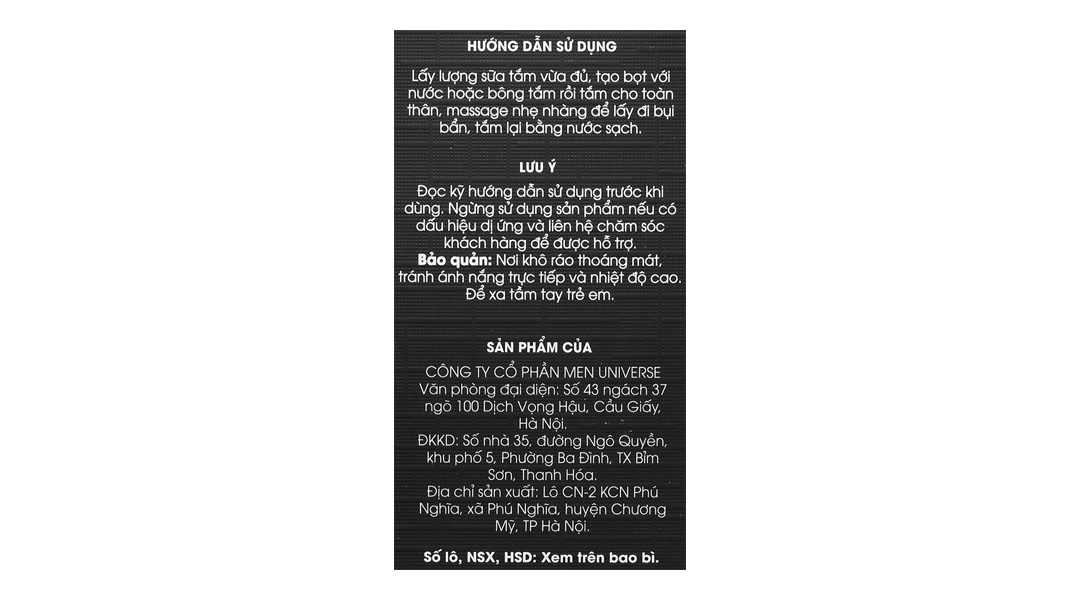 HƯỚNG DẪN SỬ DỤNG

Lấy lượng sữa tắm vừa đủ, tạo bọt với nước hoặc bông tắm rồi tắm cho toàn thân, massage nhẹ nhàng để lấy đi bụi bẩn, tắm lại bằng nước sạch.

LƯU Ý

Đọc kỹ hướng dẫn sử dụng trước khi dùng. Ngừng sử dụng sản phẩm nếu có dấu hiệu dị ứng và liên hệ chăm sóc khách hàng để được hỗ trợ.
Bảo quản: Nơi khô ráo thoáng mát, tránh ánh nắng trực tiếp và nhiệt độ cao. Để xa tầm tay trẻ em.

SẢN PHẨM CỦA

CÔNG TY CỔ PHẦN MEN UNIVERSE
Văn phòng đại diện: Số 43 ngách 37 ngõ 100 Dịch Vọng Hậu, Cầu Giấy, Hà Nội.
ĐKKD: Số nhà 35, đường Ngô Quyền, khu phố 5, Phường Ba Đình, TX Bỉm Sơn, Thanh Hóa.
Địa chỉ sản xuất: Lô CN-2 KCN Phú Nghĩa, xã Phú Nghĩa, huyện Chương Mỹ, TP Hà Nội.

Số lô, NSX, HSD: Xem trên bao bì.